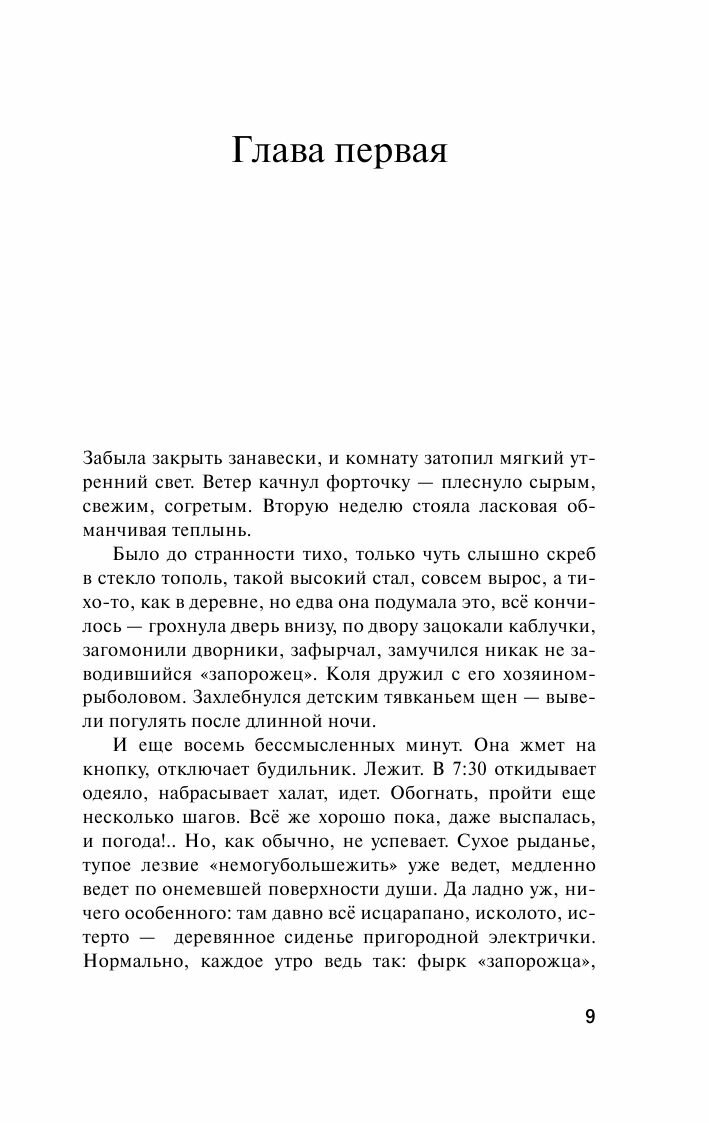 Глава первая

Забыла закрыть занавески, и комнату затопил мягкий утренний свет. Ветер качнул форточку — плеснуло сырым, свежим, согретым. Вторую неделю стояла ласковая обманчивая теплынь.

Было до странности тихо, только чуть слышно скреб в стекло тополь, такой высокий стал, совсем вырос, а тихо-то, как в деревне, но едва она подумала это, всё кончилось — грохнула дверь внизу, по двору зацокали каблучки, загомонили дворники, зафырчал, замучился никак не заводившийся «запорожец». Коля дружил с его хозяином-рыболовом. Захлебнулся детским тявканьем щен — вывели погулять после длинной ночи.

И еще восемь бессмысленных минут. Она жмет на кнопку, отключает будильник. Лежит. В 7:30 откидывает одеяло, набрасывает халат, идет. Обогнать, пройти еще несколько шагов. Всё же хорошо пока, даже выспалась, и погода!.. Но, как обычно, не успевает. Сухое рыданье, тупое лезвие «немогубольшежить» уже ведет, медленно ведет по онемевшей поверхности души. Да ладно уж, ничего особенного: там давно всё исцарапано, исколото, истерто — деревянное сиденье пригородной электрички. Нормально, каждое утро ведь так: фырк «запорожца»,

9